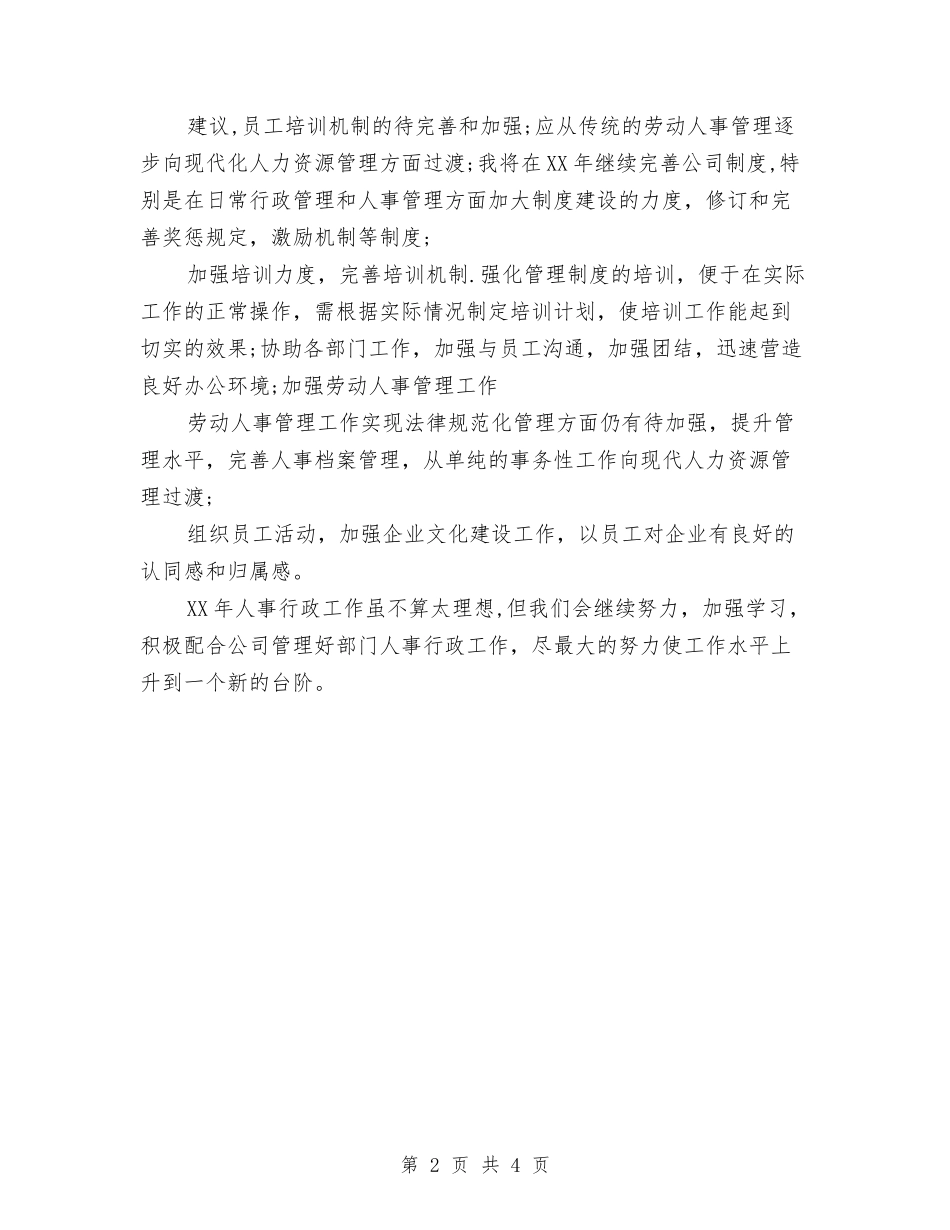 建议,员工培训机制的待完善和加强;应从传统的劳动人事管理逐步向现代化人力资源管理方面过渡;我将在XX年继续完善公司制度,特别是在日常行政管理和人事管理方面加大制度建设的力度，修订和完善奖惩规定，激励机制等制度;

加强培训力度，完善培训机制.强化管理制度的培训，便于在实际工作的正常操作，需根据实际情况制定培训计划，使培训工作能起到切实的效果;协助各部门工作，加强与员工沟通，加强团结，迅速营造良好办公环境;加强劳动人事管理工作

劳动人事管理工作实现法律规范化管理方面仍有待加强，提升管理水平，完善人事档案管理，从单纯的事务性工作向现代人力资源管理过渡;

组织员工活动，加强企业文化建设工作，以员工对企业有良好的认同感和归属感。

XX年人事行政工作虽不算太理想,但我们会继续努力，加强学习，积极配合公司管理好部门人事行政工作，尽最大的努力使工作水平上升到一个新的台阶。

第 2 页 共 4 页